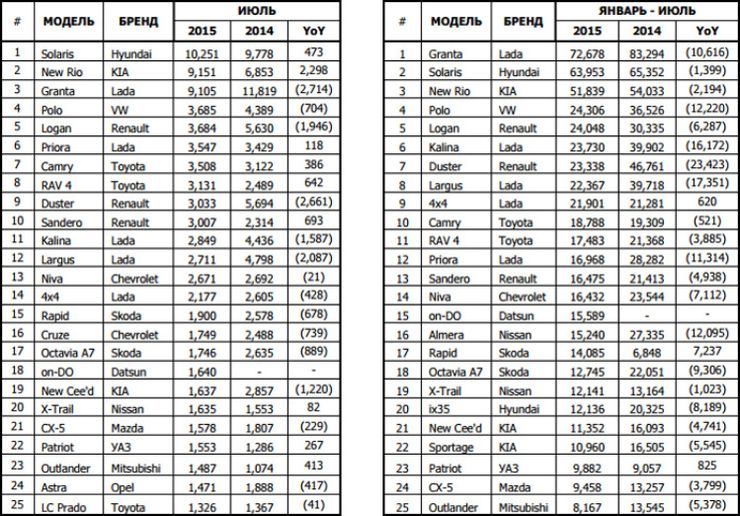 | # | МОДЕЛЬ | БРЕНД | ИЮЛЬ 2015 | ИЮЛЬ 2014 | ИЮЛЬ YoY |
|---|---|---|---|---|---|
| 1 | Solaris | Hyundai | 10,251 | 9,778 | 473 |
| 2 | New Rio | KIA | 9,151 | 6,853 | 2,298 |
| 3 | Granta | Lada | 9,105 | 11,819 | (2,714) |
| 4 | Polo | VW | 3,685 | 4,389 | (704) |
| 5 | Logan | Renault | 3,684 | 5,630 | (1,946) |
| 6 | Priora | Lada | 3,547 | 3,429 | 118 |
| 7 | Camry | Toyota | 3,508 | 3,122 | 386 |
| 8 | RAV 4 | Toyota | 3,131 | 2,489 | 642 |
| 9 | Duster | Renault | 3,033 | 5,694 | (2,661) |
| 10 | Sandero | Renault | 3,007 | 2,314 | 693 |
| 11 | Kalina | Lada | 2,849 | 4,436 | (1,587) |
| 12 | Largus | Lada | 2,711 | 4,798 | (2,087) |
| 13 | Niva | Chevrolet | 2,671 | 2,692 | (21) |
| 14 | 4x4 | Lada | 2,177 | 2,605 | (428) |
| 15 | Rapid | Skoda | 1,900 | 2,578 | (678) |
| 16 | Cruze | Chevrolet | 1,749 | 2,488 | (739) |
| 17 | Octavia A7 | Skoda | 1,746 | 2,635 | (889) |
| 18 | on-DO | Datsun | 1,640 | - | - |
| 19 | New Cee'd | KIA | 1,637 | 2,857 | (1,220) |
| 20 | X-Trail | Nissan | 1,635 | 1,553 | 82 |
| 21 | CX-5 | Mazda | 1,578 | 1,807 | (229) |
| 22 | Patriot | УАЗ | 1,553 | 1,286 | 267 |
| 23 | Outlander | Mitsubishi | 1,487 | 1,074 | 413 |
| 24 | Astra | Opel | 1,471 | 1,888 | (417) |
| 25 | LC Prado | Toyota | 1,326 | 1,367 | (41) |

| # | МОДЕЛЬ | БРЕНД | ЯНВАРЬ - ИЮЛЬ 2015 | ЯНВАРЬ - ИЮЛЬ 2014 | ЯНВАРЬ - ИЮЛЬ YoY |
|---|---|---|---|---|---|
| 1 | Granta | Lada | 72,678 | 83,294 | (10,616) |
| 2 | Solaris | Hyundai | 63,953 | 65,352 | (1,399) |
| 3 | New Rio | KIA | 51,839 | 54,033 | (2,194) |
| 4 | Polo | VW | 24,306 | 36,526 | (12,220) |
| 5 | Logan | Renault | 24,048 | 30,335 | (6,287) |
| 6 | Kalina | Lada | 23,730 | 39,902 | (16,172) |
| 7 | Duster | Renault | 23,338 | 46,761 | (23,423) |
| 8 | Largus | Lada | 22,367 | 39,718 | (17,351) |
| 9 | 4x4 | Lada | 21,901 | 21,281 | 620 |
| 10 | Camry | Toyota | 18,788 | 19,309 | (521) |
| 11 | RAV 4 | Toyota | 17,483 | 21,368 | (3,885) |
| 12 | Priora | Lada | 16,968 | 28,282 | (11,314) |
| 13 | Sandero | Renault | 16,475 | 21,413 | (4,938) |
| 14 | Niva | Chevrolet | 16,432 | 23,544 | (7,112) |
| 15 | on-DO | Datsun | 15,589 | - | - |
| 16 | Almera | Nissan | 15,240 | 27,335 | (12,095) |
| 17 | Rapid | Skoda | 14,085 | 6,848 | 7,237 |
| 18 | Octavia A7 | Skoda | 12,745 | 22,051 | (9,306) |
| 19 | X-Trail | Nissan | 12,141 | 13,164 | (1,023) |
| 20 | ix35 | Hyundai | 12,136 | 20,325 | (8,189) |
| 21 | New Cee'd | KIA | 11,352 | 16,093 | (4,741) |
| 22 | Sportage | KIA | 10,960 | 16,505 | (5,545) |
| 23 | Patriot | УАЗ | 9,882 | 9,057 | 825 |
| 24 | CX-5 | Mazda | 9,458 | 13,257 | (3,799) |
| 25 | Outlander | Mitsubishi | 8,167 | 13,545 | (5,378) |